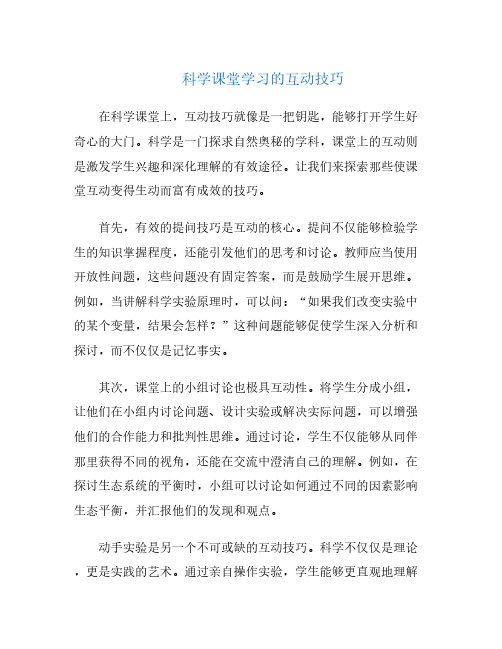 科学课堂学习的互动技巧

在科学课堂上，互动技巧就像是一把钥匙，能够打开学生好奇心的大门。科学是一门探求自然奥秘的学科，课堂上的互动则是激发学生兴趣和深化理解的有效途径。让我们来探索那些使课堂互动变得生动而富有成效的技巧。

首先，有效的提问技巧是互动的核心。提问不仅能够检验学生的知识掌握程度，还能引发他们的思考和讨论。教师应当使用开放性问题，这些问题没有固定答案，而是鼓励学生展开思维。例如，当讲解科学实验原理时，可以问：“如果我们改变实验中的某个变量，结果会怎样？”这种问题能够促使学生深入分析和探讨，而不仅仅是记忆事实。

其次，课堂上的小组讨论也极具互动性。将学生分成小组，让他们在小组内讨论问题、设计实验或解决实际问题，可以增强他们的合作能力和批判性思维。通过讨论，学生不仅能够从同伴那里获得不同的视角，还能在交流中澄清自己的理解。例如，在探讨生态系统的平衡时，小组可以讨论如何通过不同的因素影响生态平衡，并汇报他们的发现和观点。

动手实验是另一个不可或缺的互动技巧。科学不仅仅是理论，更是实践的艺术。通过亲自操作实验，学生能够更直观地理解